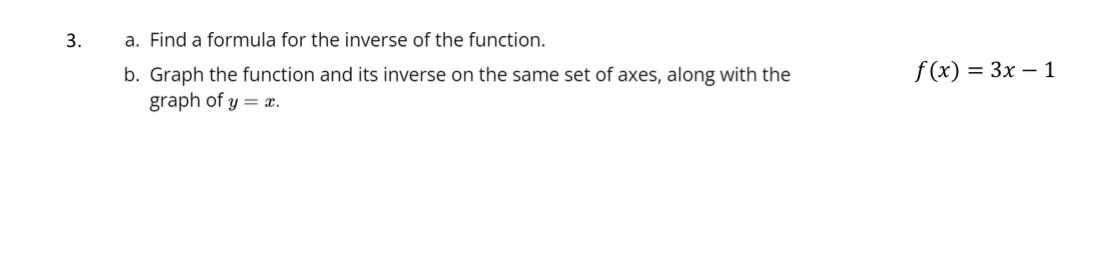 3. a. Find a formula for the inverse of the function.

b. Graph the function and its inverse on the same set of axes, along with the graph of $y = x$.

$f(x) = 3x - 1$